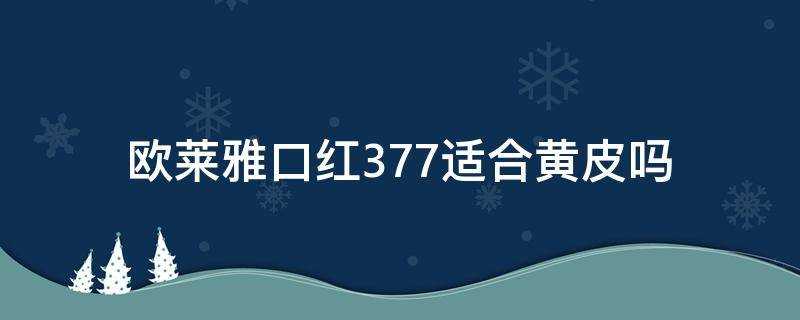 欧莱雅口红377适合黄皮吗